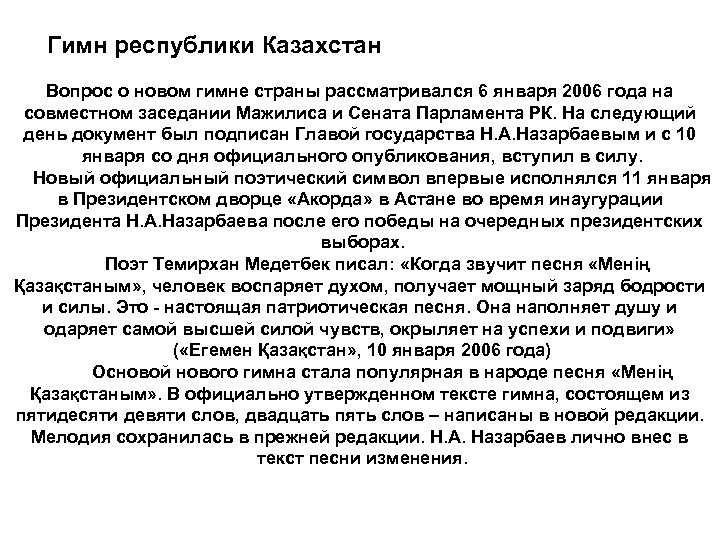 Гимн республики Казахстан

Вопрос о новом гимне страны рассматривался 6 января 2006 года на совместном заседании Мажилиса и Сената Парламента РК. На следующий день документ был подписан Главой государства Н.А.Назарбаевым и с 10 января со дня официального опубликования, вступил в силу.

Новый официальный поэтический символ впервые исполнялся 11 января в Президентском дворце «Акорда» в Астане во время инаугурации Президента Н.А.Назарбаева после его победы на очередных президентских выборах.

Поэт Темирхан Медетбек писал: «Когда звучит песня «Менің Қазақстаным», человек воспаряет духом, получает мощный заряд бодрости и силы. Это - настоящая патриотическая песня. Она наполняет душу и одаряет самой высшей силой чувств, окрыляет на успехи и подвиги» («Егемен Қазақстан», 10 января 2006 года)

Основой нового гимна стала популярная в народе песня «Менің Қазақстаным». В официально утвержденном тексте гимна, состоящем из пятидесяти девяти слов, двадцать пять слов – написаны в новой редакции. Мелодия сохранилась в прежней редакции. Н.А. Назарбаев лично внес в текст песни изменения.